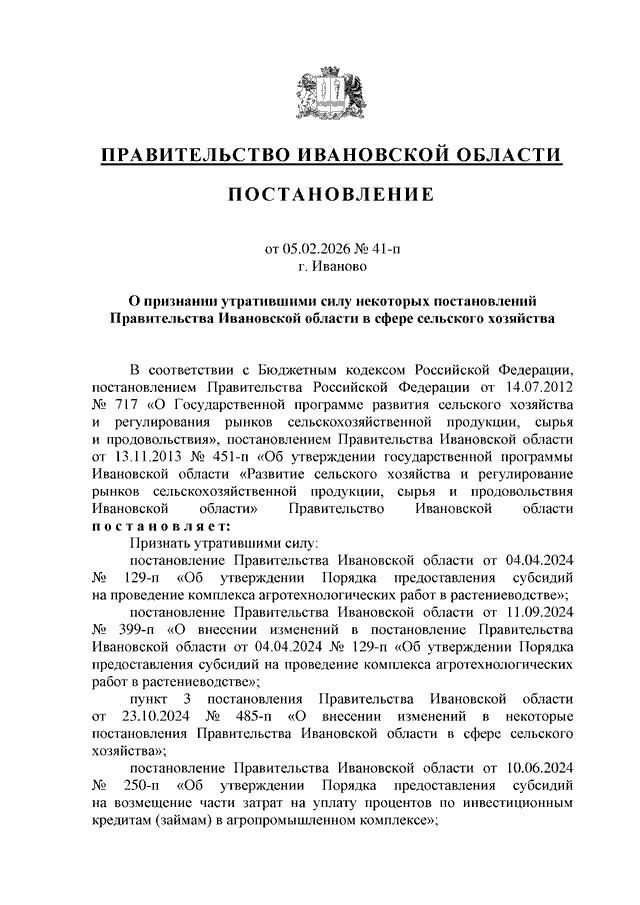 ПРАВИТЕЛЬСТВО ИВАНОВСКОЙ ОБЛАСТИ

ПОСТАНОВЛЕНИЕ

от 05.02.2026 № 41-п
г. Иваново

О признании утратившими силу некоторых постановлений Правительства Ивановской области в сфере сельского хозяйства

В соответствии с Бюджетным кодексом Российской Федерации, постановлением Правительства Российской Федерации от 14.07.2012 № 717 «О Государственной программе развития сельского хозяйства и регулирования рынков сельскохозяйственной продукции, сырья и продовольствия», постановлением Правительства Ивановской области от 13.11.2013 № 451-п «Об утверждении государственной программы Ивановской области «Развитие сельского хозяйства и регулирование рынков сельскохозяйственной продукции, сырья и продовольствия Ивановской области» Правительство Ивановской области постановляет:

Признать утратившими силу:

постановление Правительства Ивановской области от 04.04.2024 № 129-п «Об утверждении Порядка предоставления субсидий на проведение комплекса агротехнологических работ в растениеводстве»;

постановление Правительства Ивановской области от 11.09.2024 № 399-п «О внесении изменений в постановление Правительства Ивановской области от 04.04.2024 № 129-п «Об утверждении Порядка предоставления субсидий на проведение комплекса агротехнологических работ в растениеводстве»;

пункт 3 постановления Правительства Ивановской области от 23.10.2024 № 485-п «О внесении изменений в некоторые постановления Правительства Ивановской области в сфере сельского хозяйства»;

постановление Правительства Ивановской области от 10.06.2024 № 250-п «Об утверждении Порядка предоставления субсидий на возмещение части затрат на уплату процентов по инвестиционным кредитам (займам) в агропромышленном комплексе»;